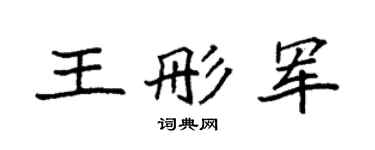 王彤军

词典网